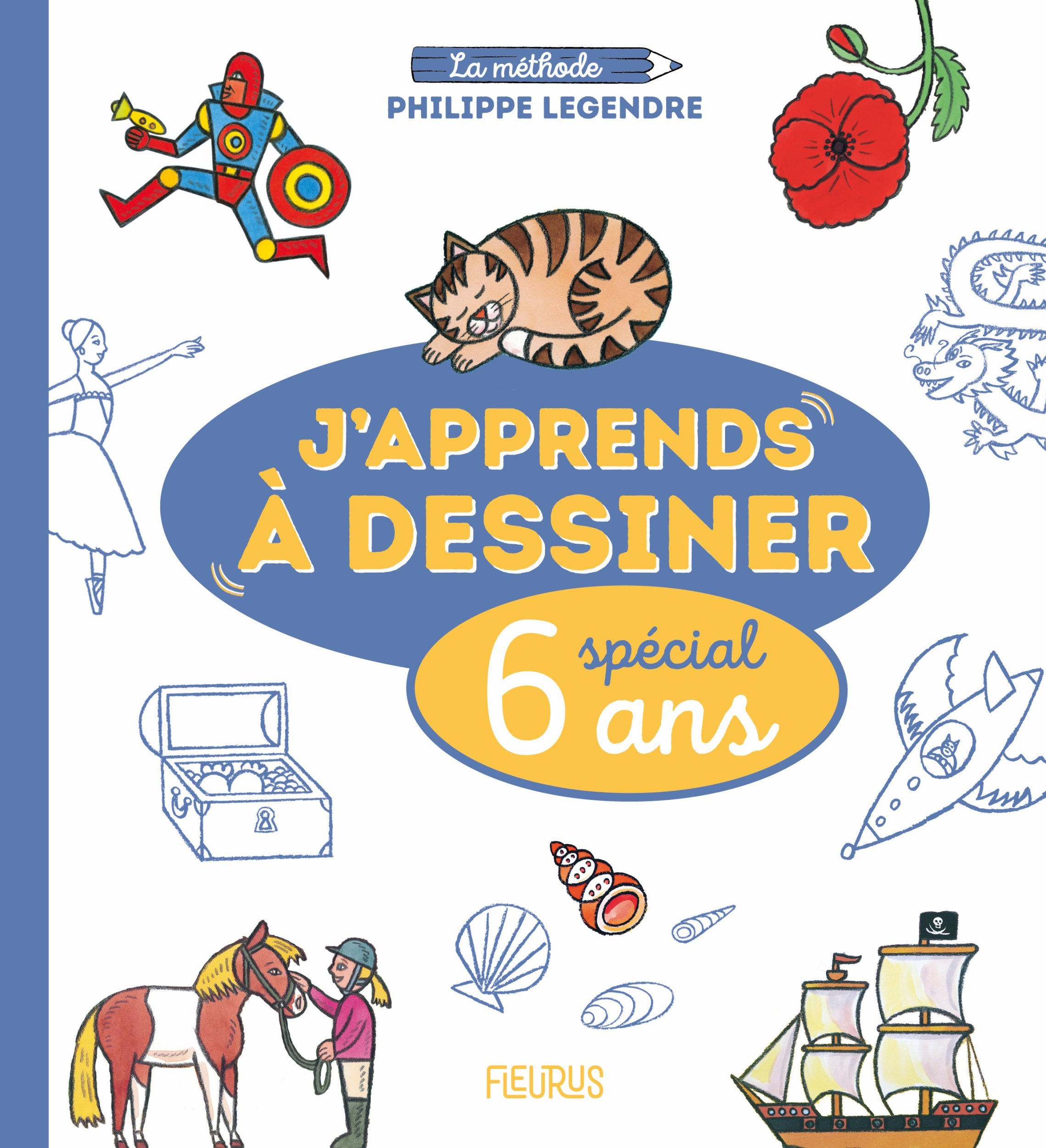 La méthode
PHILIPPE LEGENDRE

J'APPRENDS À DESSINER

spécial
6 ans

FLEURUS